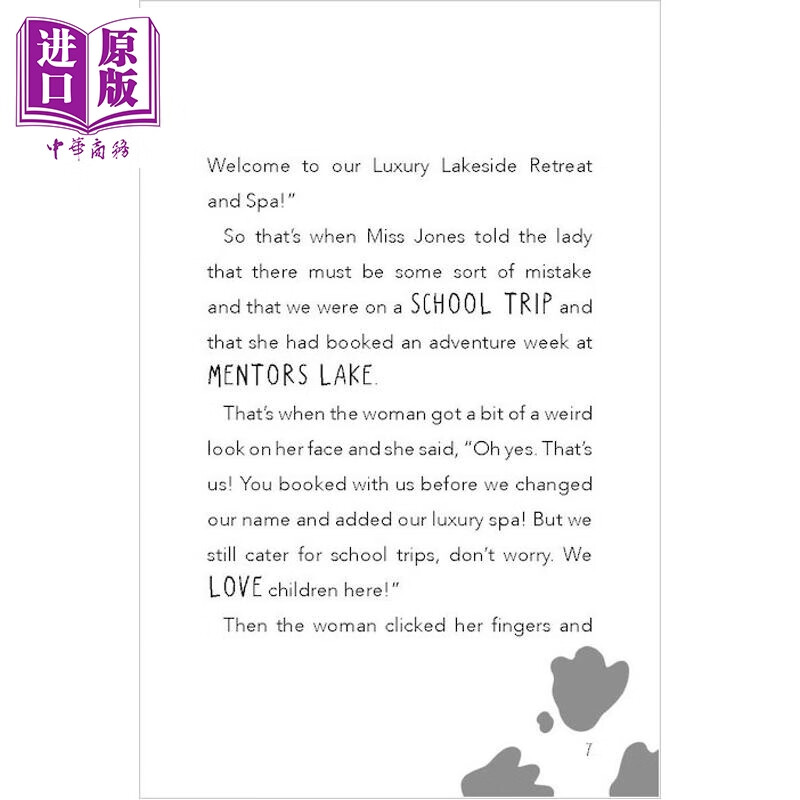 进口 原版
中華商務

Welcome to our Luxury Lakeside Retreat and Spa!"

So that's when Miss Jones told the lady that there must be some sort of mistake and that we were on a SCHOOL TRIP and that she had booked an adventure week at MENTORS LAKE.

That's when the woman got a bit of a weird look on her face and she said, "Oh yes. That's us! You booked with us before we changed our name and added our luxury spa! But we still cater for school trips, don't worry. We LOVE children here!"

Then the woman clicked her fingers and

7